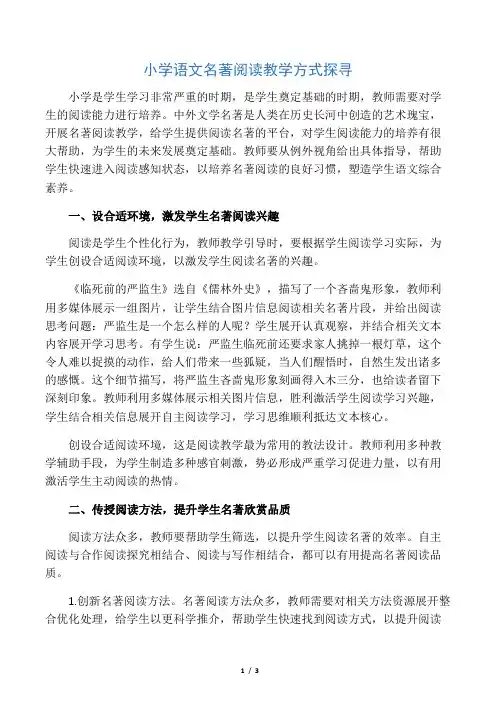 小学语文名著阅读教学方式探寻

小学是学生学习非常严重的时期，是学生奠定基础的时期，教师需要对学生的阅读能力进行培养。中外文学名著是人类在历史长河中创造的艺术瑰宝，开展名著阅读教学，给学生提供阅读名著的平台，对学生阅读能力的培养有很大帮助，为学生的未来发展奠定基础。教师要从例外视角给出具体指导，帮助学生快速进入阅读感知状态，以培养名著阅读的良好习惯，塑造学生语文综合素养。

一、设合适环境，激发学生名著阅读兴趣

阅读是学生个性化行为，教师教学引导时，要根据学生阅读学习实际，为学生创设合适阅读环境，以激发学生阅读名著的兴趣。

《临死前的严监生》选自《儒林外史》，描写了一个吝啬鬼形象，教师利用多媒体展示一组图片，让学生结合图片信息阅读相关名著片段，并给出阅读思考问题：严监生是一个怎么样的人呢？学生展开认真观察，并结合相关文本内容展开学习思考。有学生说：严监生临死前还要求家人挑掉一根灯草，这个令人难以捉摸的动作，给人们带来一些狐疑，当人们醒悟时，自然生发出诸多的感慨。这个细节描写，将严监生吝啬鬼形象刻画得入木三分，也给读者留下深刻印象。教师利用多媒体展示相关图片信息，胜利激活学生阅读学习兴趣，学生结合相关信息展开自主阅读学习，学习思维顺利抵达文本核心。

创设合适阅读环境，这是阅读教学最为常用的教法设计。教师利用多种教学辅助手段，为学生制造多种感官刺激，势必形成严重学习促进力量，以有用激活学生主动阅读的热情。

二、传授阅读方法，提升学生名著欣赏品质

阅读方法众多，教师要帮助学生筛选，以提升学生阅读名著的效率。自主阅读与合作阅读探究相结合、阅读与写作相结合，都可以有用提高名著阅读品质。

1.创新名著阅读方法。名著阅读方法众多，教师需要对相关方法资源展开整合优化处理，给学生以更科学推介，帮助学生快速找到阅读方式，以提升阅读

1 / 3